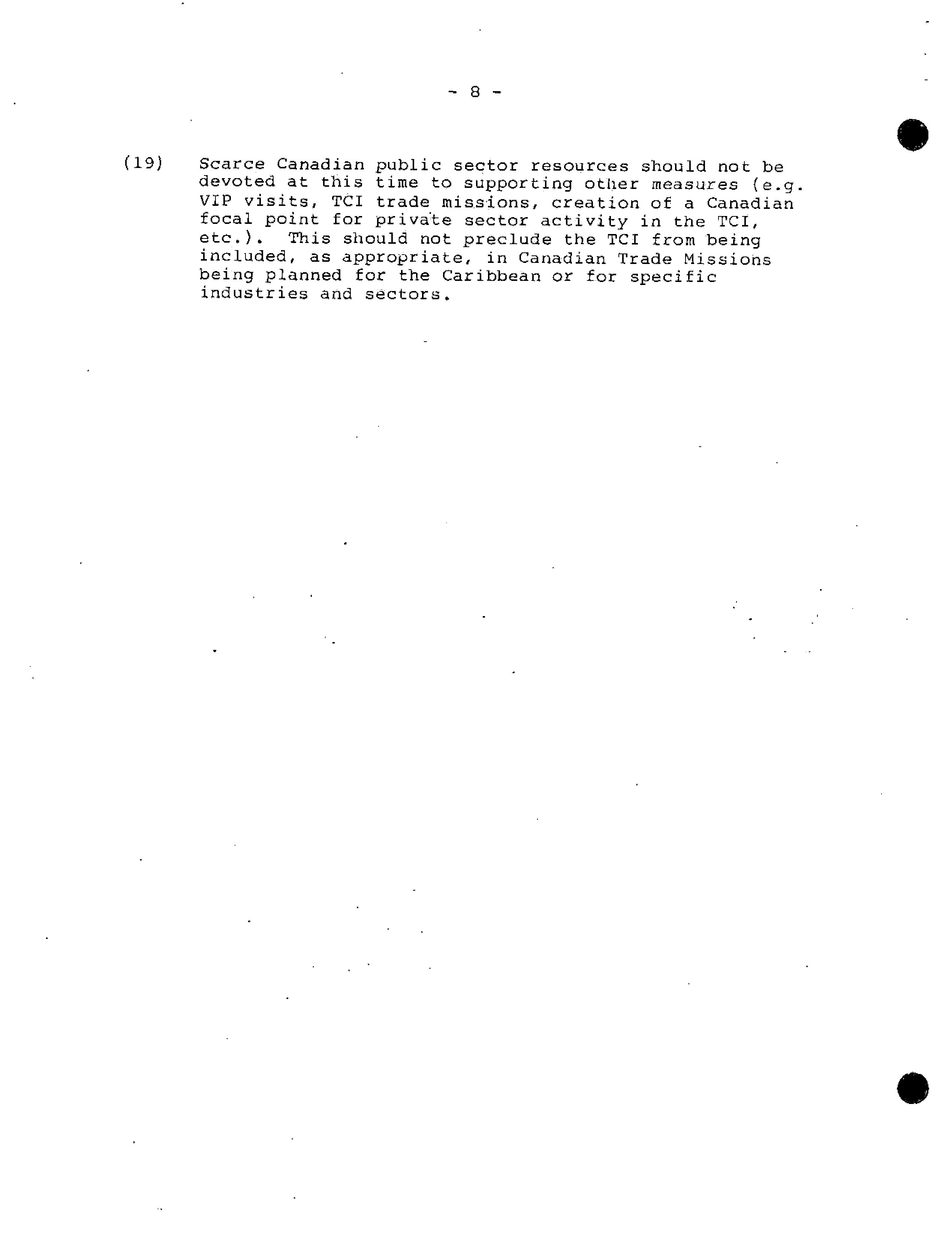 - 8 -

(19) Scarce Canadian public sector resources should not be devoted at this time to supporting other measures (e.g. VIP visits, TCI trade missions, creation of a Canadian focal point for private sector activity in the TCI, etc.). This should not preclude the TCI from being included, as appropriate, in Canadian Trade Missions being planned for the Caribbean or for specific industries and sectors.